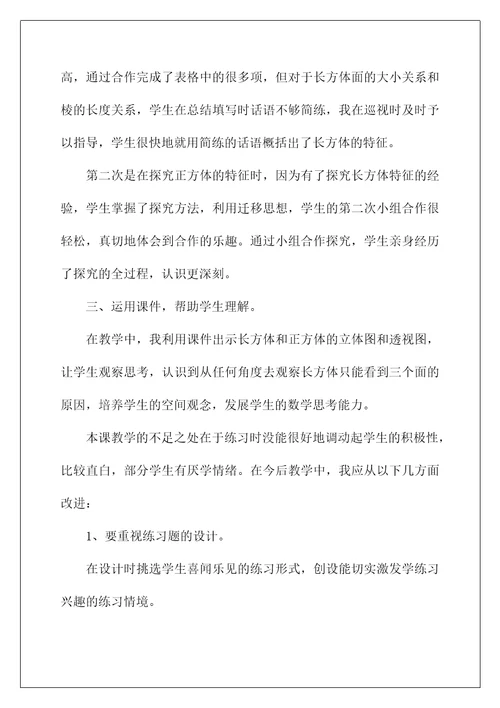 高，通过合作完成了表格中的很多项，但对于长方体面的大小关系和棱的长度关系，学生在总结填写时话语不够简练，我在巡视时及时予以指导，学生很快地就用简练的话语概括出了长方体的特征。

第二次是在探究正方体的特征时，因为有了探究长方体特征的经验，学生掌握了探究方法，利用迁移思想，学生的第二次小组合作很轻松，真切地体会到合作的乐趣。通过小组合作探究，学生亲身经历了探究的全过程，认识更深刻。

三、运用课件，帮助学生理解。

在教学中，我利用课件出示长方体和正方体的立体图和透视图，让学生观察思考，认识到从任何角度去观察长方体只能看到三个面的原因，培养学生的空间观念，发展学生的数学思考能力。

本课教学的不足之处在于练习时没能很好地调动起学生的积极性，比较直白，部分学生有厌学情绪。在今后教学中，我应从以下几方面改进：

1、要重视练习题的设计。

在设计时挑选学生喜闻乐见的练习形式，创设能切实激发学练习兴趣的练习情境。